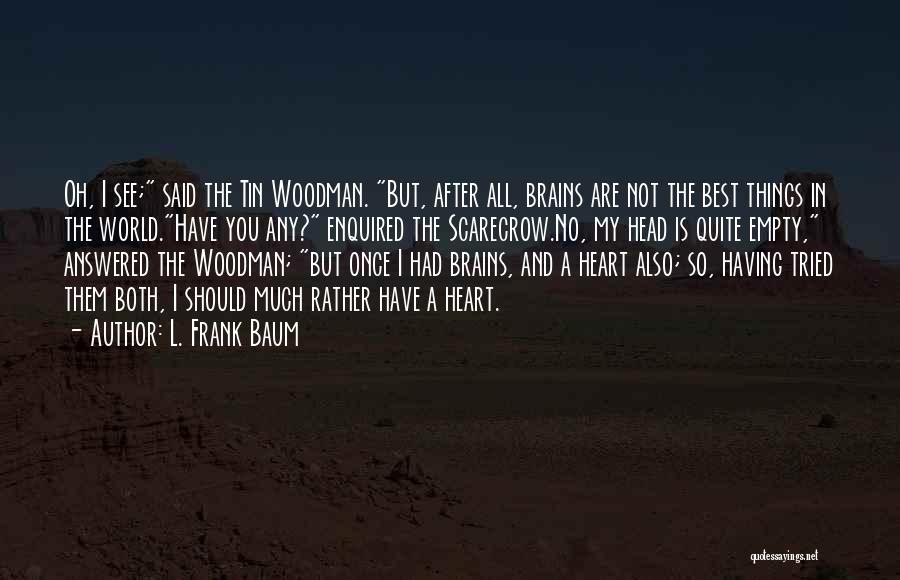 Oh, I see;" said the Tin Woodman. "But, after all, brains are not the best things in the world."Have you any?" enquired the Scarecrow.No, my head is quite empty," answered the Woodman; "but once I had brains, and a heart also; so, having tried them both, I should much rather have a heart.

- Author: L. Frank Baum

quotessayings.net